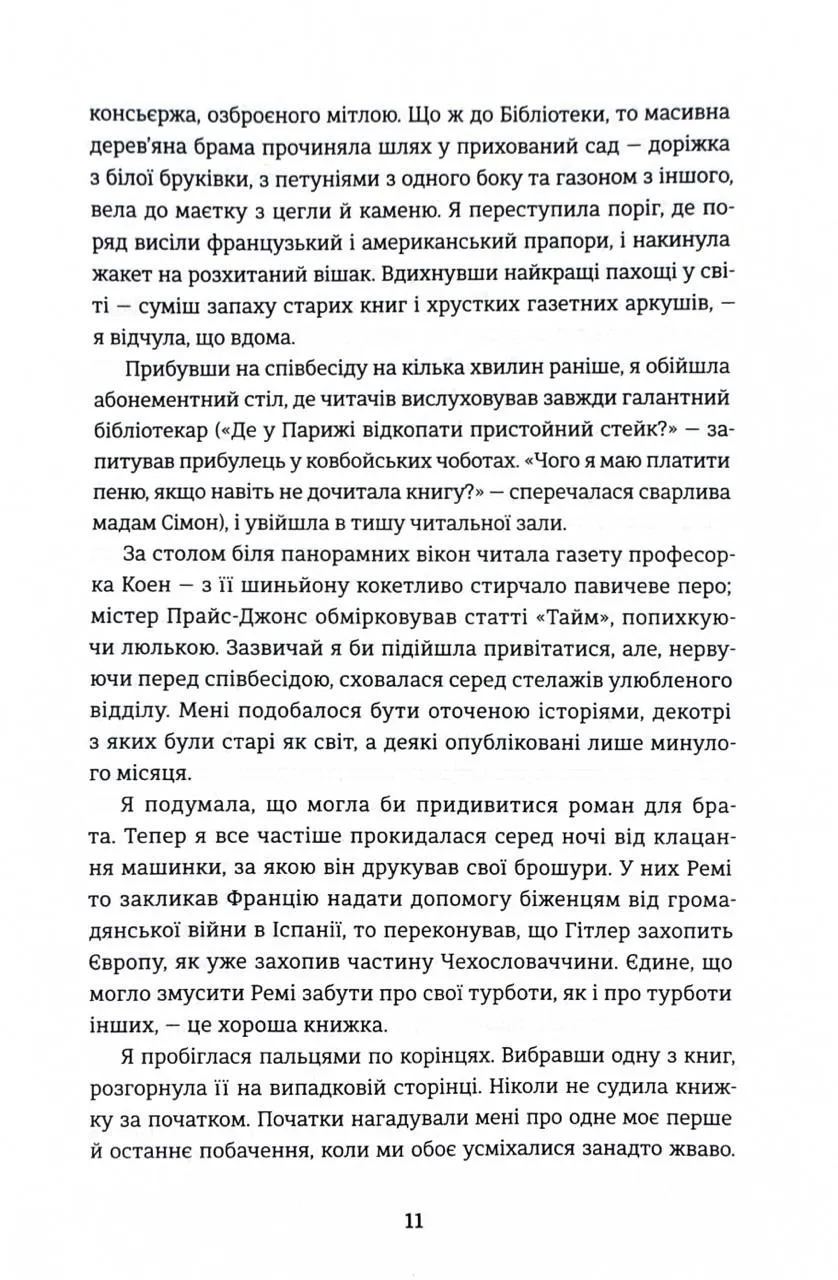 консьєржа, озброєного мітлою. Що ж до Бібліотеки, то масивна дерев'яна брама прочиняла шлях у прихований сад — доріжка з білої бруківки, з петуніями з одного боку та газоном з іншого, вела до маєтку з цегли й каменю. Я переступила поріг, де поряд висіли французький і американський прапори, і накинула жакет на розхитаний вішак. Вдихнувши найкращі пахощі у світі — суміш запаху старих книг і хрустких газетних аркушів, — я відчула, що вдома.

Прибувши на співбесіду на кілька хвилин раніше, я обійшла абонементний стіл, де читачів вислуховував завжди галантний бібліотекар («Де у Парижі відкопати пристойний стейк?» — запитував прибулець у ковбойських чоботах. «Чого я маю платити пеню, якщо навіть не дочитала книгу?» — сперечалася сварлива мадам Сімон), і увійшла в тишу читальної зали.

За столом біля панорамних вікон читала газету професорка Коен — з її шиньйону кокетливо стирчало павичеве перо; містер Прайс-Джонс обмірковував статті «Тайм», попихкуючи люлькою. Зазвичай я би підійшла привітатися, але, нервуючи перед співбесідою, сховалася серед стелажів улюбленого відділу. Мені подобалося бути оточеною історіями, декотрі з яких були старі як світ, а деякі опубліковані лише минулого місяця.

Я подумала, що могла би придивитися роман для брата. Тепер я все частіше прокидалася серед ночі від клацання машинки, за якою він друкував свої брошури. У них Ремі то закликав Францію надати допомогу біженцям від громадянської війни в Іспанії, то переконував, що Гітлер захопить Європу, як уже захопив частину Чехословаччини. Єдине, що могло змусити Ремі забути про свої турботи, як і про турботи інших, — це хороша книжка.

Я пробіглася пальцями по корінцях. Вибравши одну з книг, розгорнула її на випадковій сторінці. Ніколи не судила книжку за початком. Початки нагадували мені про одне моє перше й останнє побачення, коли ми обоє усміхалися занадто жваво.

11